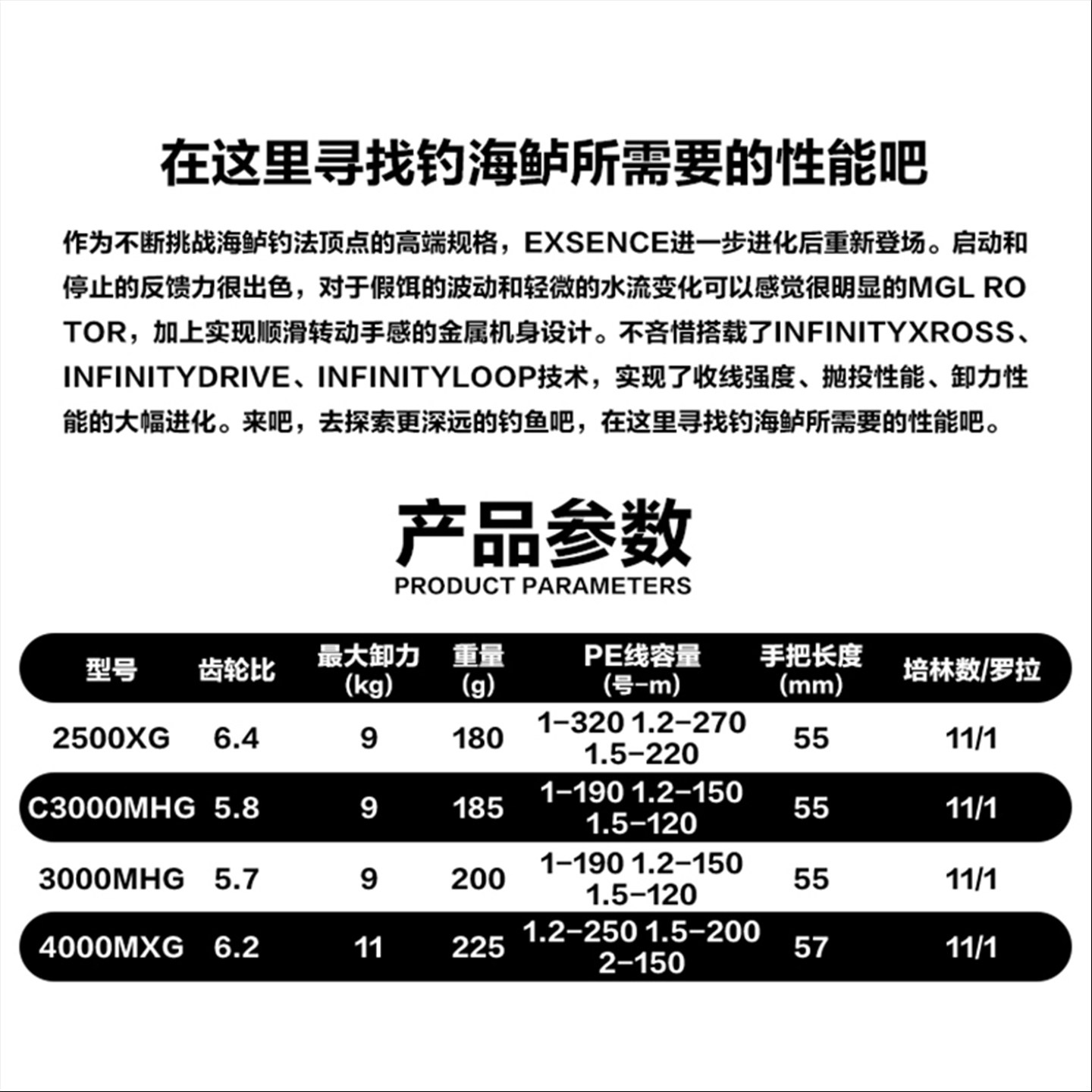 在这里寻找钓海鲈所需要的性能吧

作为不断挑战海鲈钓法顶点的高端规格，EXSENCE进一步进化后重新登场。启动和停止的反馈力很出色，对于假饵的波动和轻微的水流变化可以感觉很明显的MGL ROTOR，加上实现顺滑转动手感的金属机身设计。不吝惜搭载了INFINITYXROSS、INFINITYDRIVE、INFINITYLOOP技术，实现了收线强度、抛投性能、卸力性能的大幅进化。来吧，去探索更深远的钓鱼吧，在这里寻找钓海鲈所需要的性能吧。

产品参数
PRODUCT PARAMETERS

| 型号 | 齿轮比 | 最大卸力 (kg) | 重量 (g) | PE线容量 (号-m) | 手把长度 (mm) | 培林数/罗拉 |
|---|---|---|---|---|---|---|
| 2500XG | 6.4 | 9 | 180 | 1-320 1.2-270 1.5-220 | 55 | 11/1 |
| C3000MHG | 5.8 | 9 | 185 | 1-190 1.2-150 1.5-120 | 55 | 11/1 |
| 3000MHG | 5.7 | 9 | 200 | 1-190 1.2-150 1.5-120 | 55 | 11/1 |
| 4000MXG | 6.2 | 11 | 225 | 1.2-250 1.5-200 2-150 | 57 | 11/1 |